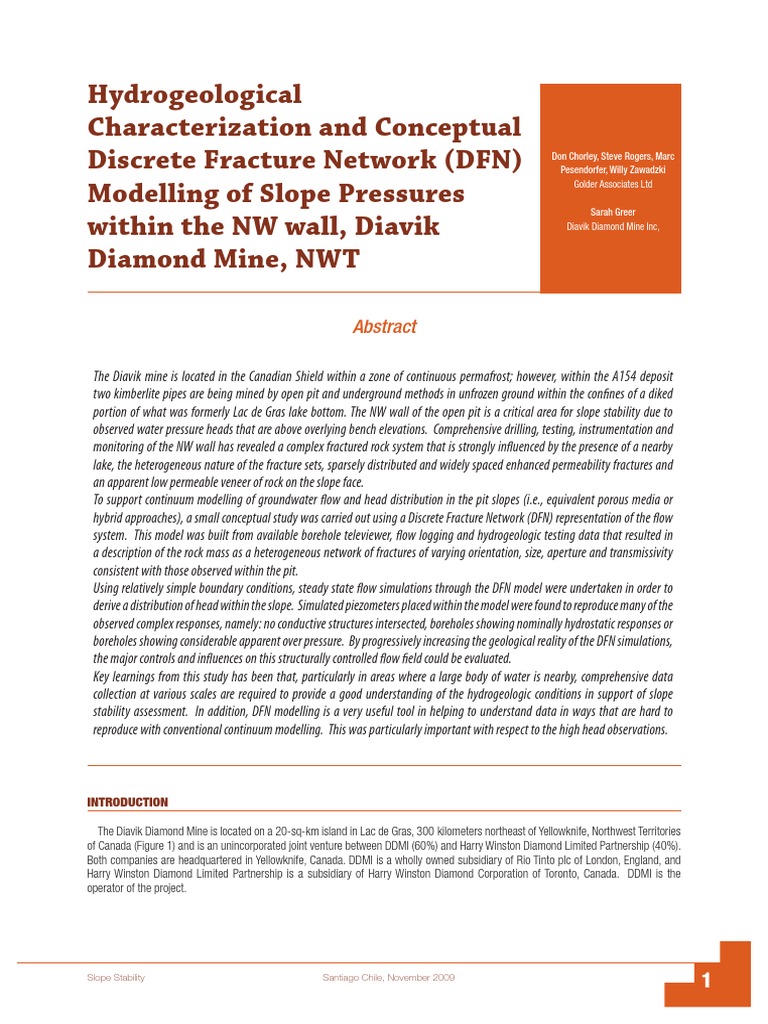 Hydrogeological Characterization and Conceptual Discrete Fracture Network (DFN) Modelling of Slope Pressures within the NW wall, Diavik Diamond Mine, NWT

Don Chorley, Steve Rogers, Marc Pesendorfer, Willy Zawadzki
Golder Associates Ltd

Sarah Greer
Diavik Diamond Mine Inc,

Abstract

The Diavik mine is located in the Canadian Shield within a zone of continuous permafrost; however, within the A154 deposit two kimberlite pipes are being mined by open pit and underground methods in unfrozen ground within the confines of a diked portion of what was formerly Lac de Gras lake bottom. The NW wall of the open pit is a critical area for slope stability due to observed water pressure heads that are above overlying bench elevations. Comprehensive drilling, testing, instrumentation and monitoring of the NW wall has revealed a complex fractured rock system that is strongly influenced by the presence of a nearby lake, the heterogeneous nature of the fracture sets, sparsely distributed and widely spaced enhanced permeability fractures and an apparent low permeable veneer of rock on the slope face.
To support continuum modelling of groundwater flow and head distribution in the pit slopes (i.e., equivalent porous media or hybrid approaches), a small conceptual study was carried out using a Discrete Fracture Network (DFN) representation of the flow system. This model was built from available borehole televiewer, flow logging and hydrogeologic testing data that resulted in a description of the rock mass as a heterogeneous network of fractures of varying orientation, size, aperture and transmissivity consistent with those observed within the pit.
Using relatively simple boundary conditions, steady state flow simulations through the DFN model were undertaken in order to derive a distribution of head within the slope. Simulated piezometers placed within the model were found to reproduce many of the observed complex responses, namely: no conductive structures intersected, boreholes showing nominally hydrostatic responses or boreholes showing considerable apparent over pressure. By progressively increasing the geological reality of the DFN simulations, the major controls and influences on this structurally controlled flow field could be evaluated.
Key learnings from this study has been that, particularly in areas where a large body of water is nearby, comprehensive data collection at various scales are required to provide a good understanding of the hydrogeologic conditions in support of slope stability assessment. In addition, DFN modelling is a very useful tool in helping to understand data in ways that are hard to reproduce with conventional continuum modelling. This was particularly important with respect to the high head observations.

INTRODUCTION

The Diavik Diamond Mine is located on a 20-sq-km island in Lac de Gras, 300 kilometers northeast of Yellowknife, Northwest Territories of Canada (Figure 1) and is an unincorporated joint venture between DDMI (60%) and Harry Winston Diamond Limited Partnership (40%). Both companies are headquartered in Yellowknife, Canada. DDMI is a wholly owned subsidiary of Rio Tinto plc of London, England, and Harry Winston Diamond Limited Partnership is a subsidiary of Harry Winston Diamond Corporation of Toronto, Canada. DDMI is the operator of the project.

Slope Stability Santiago Chile, November 2009 1